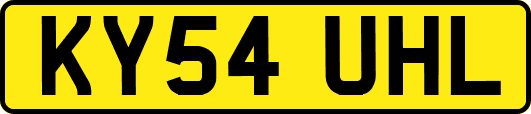 KY54 UHL